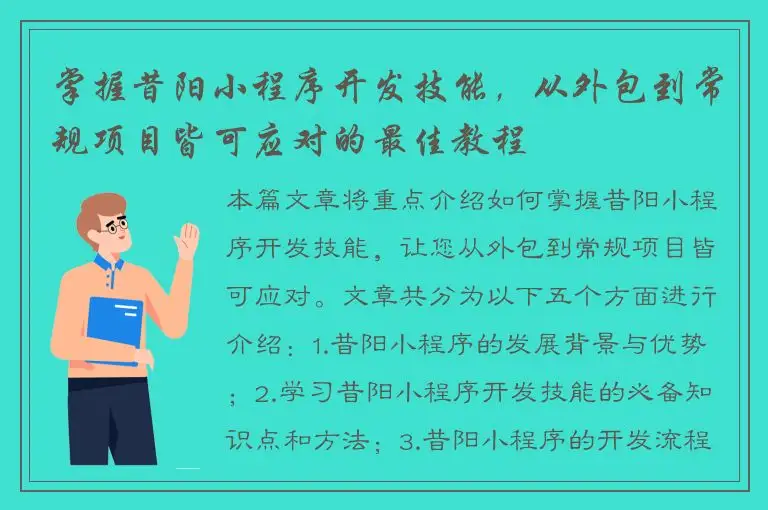 掌握昔阳小程序开发技能，从外包到常规项目皆可应对的最佳教程

本篇文章将重点介绍如何掌握昔阳小程序开发技能，让您从外包到常规项目皆可应对。文章共分为以下五个方面进行介绍：1.昔阳小程序的发展背景与优势；2.学习昔阳小程序开发技能的必备知识点和方法；3.昔阳小程序的开发流程